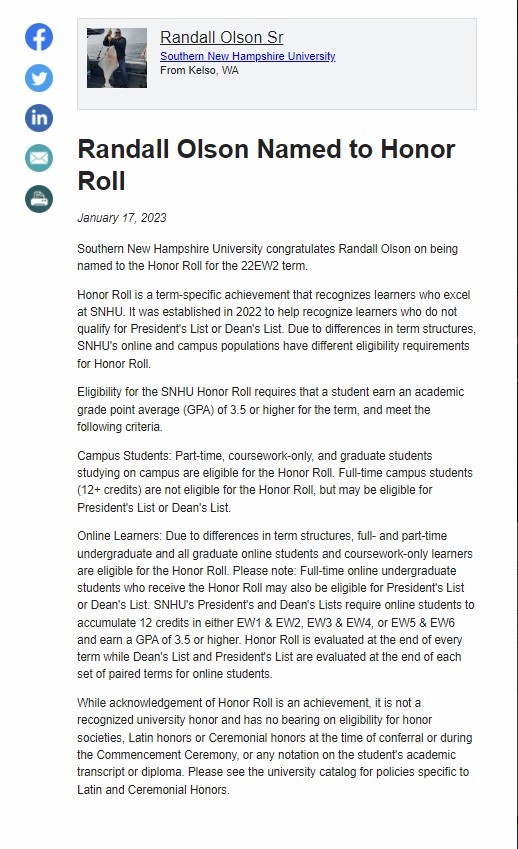 Randall Olson Sr
Southern New Hampshire University
From Kelso, WA

Randall Olson Named to Honor Roll

January 17, 2023

Southern New Hampshire University congratulates Randall Olson on being named to the Honor Roll for the 22EW2 term.

Honor Roll is a term-specific achievement that recognizes learners who excel at SNHU. It was established in 2022 to help recognize learners who do not qualify for President's List or Dean's List. Due to differences in term structures, SNHU's online and campus populations have different eligibility requirements for Honor Roll.

Eligibility for the SNHU Honor Roll requires that a student earn an academic grade point average (GPA) of 3.5 or higher for the term, and meet the following criteria.

Campus Students: Part-time, coursework-only, and graduate students studying on campus are eligible for the Honor Roll. Full-time campus students (12+ credits) are not eligible for the Honor Roll, but may be eligible for President's List or Dean's List.

Online Learners: Due to differences in term structures, full- and part-time undergraduate and all graduate online students and coursework-only learners are eligible for the Honor Roll. Please note: Full-time online undergraduate students who receive the Honor Roll may also be eligible for President's List or Dean's List. SNHU's President's and Dean's Lists require online students to accumulate 12 credits in either EW1 & EW2, EW3 & EW4, or EW5 & EW6 and earn a GPA of 3.5 or higher. Honor Roll is evaluated at the end of every term while Dean's List and President's List are evaluated at the end of each set of paired terms for online students.

While acknowledgement of Honor Roll is an achievement, it is not a recognized university honor and has no bearing on eligibility for honor societies, Latin honors or Ceremonial honors at the time of conferral or during the Commencement Ceremony, or any notation on the student's academic transcript or diploma. Please see the university catalog for policies specific to Latin and Ceremonial Honors.